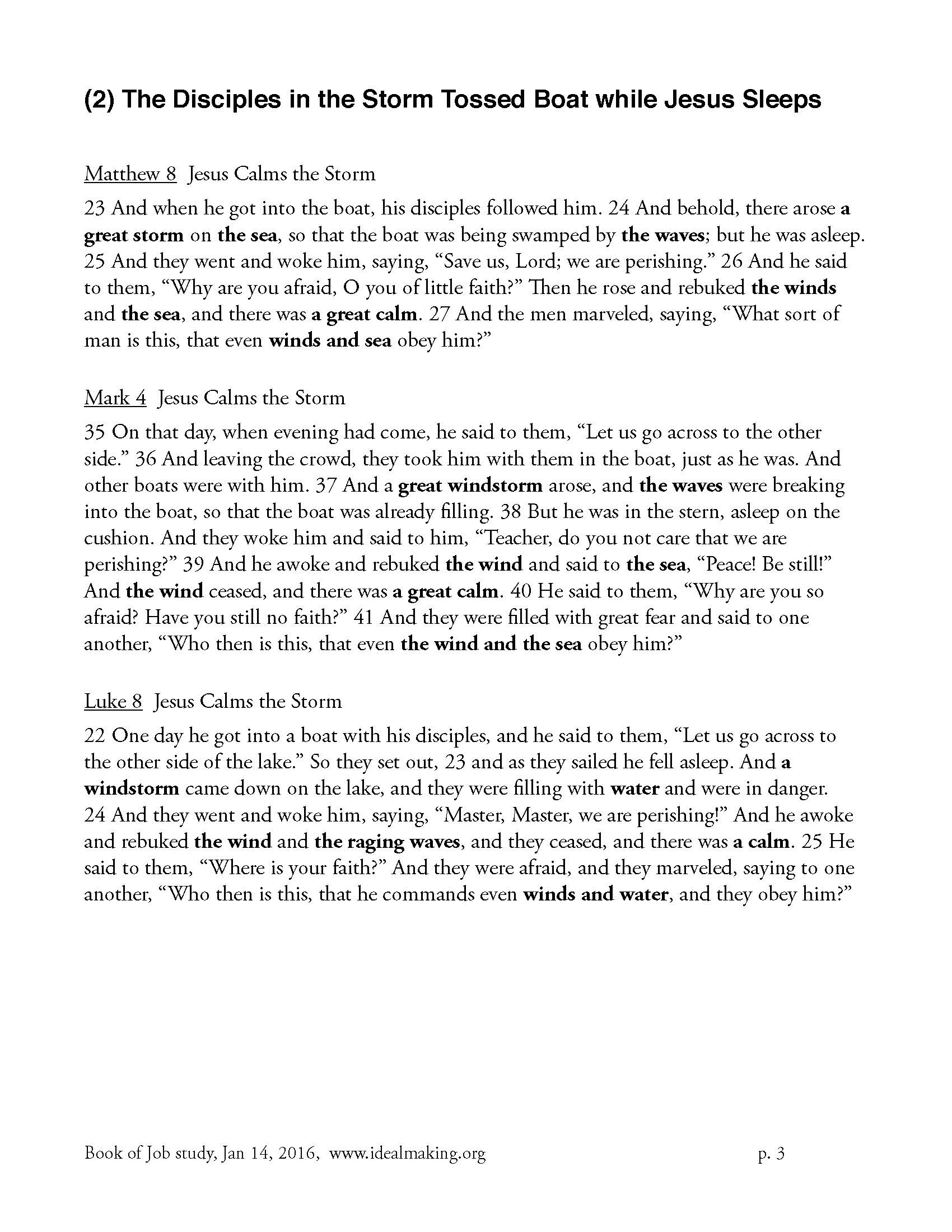 (2) The Disciples in the Storm Tossed Boat while Jesus Sleeps

Matthew 8  Jesus Calms the Storm

23 And when he got into the boat, his disciples followed him. 24 And behold, there arose a great storm on the sea, so that the boat was being swamped by the waves; but he was asleep. 25 And they went and woke him, saying, “Save us, Lord; we are perishing.” 26 And he said to them, “Why are you afraid, O you of little faith?” Then he rose and rebuked the winds and the sea, and there was a great calm. 27 And the men marveled, saying, “What sort of man is this, that even winds and sea obey him?”

Mark 4  Jesus Calms the Storm

35 On that day, when evening had come, he said to them, “Let us go across to the other side.” 36 And leaving the crowd, they took him with them in the boat, just as he was. And other boats were with him. 37 And a great windstorm arose, and the waves were breaking into the boat, so that the boat was already filling. 38 But he was in the stern, asleep on the cushion. And they woke him and said to him, “Teacher, do you not care that we are perishing?” 39 And he awoke and rebuked the wind and said to the sea, “Peace! Be still!” And the wind ceased, and there was a great calm. 40 He said to them, “Why are you so afraid? Have you still no faith?” 41 And they were filled with great fear and said to one another, “Who then is this, that even the wind and the sea obey him?”

Luke 8  Jesus Calms the Storm

22 One day he got into a boat with his disciples, and he said to them, “Let us go across to the other side of the lake.” So they set out, 23 and as they sailed he fell asleep. And a windstorm came down on the lake, and they were filling with water and were in danger. 24 And they went and woke him, saying, “Master, Master, we are perishing!” And he awoke and rebuked the wind and the raging waves, and they ceased, and there was a calm. 25 He said to them, “Where is your faith?” And they were afraid, and they marveled, saying to one another, “Who then is this, that he commands even winds and water, and they obey him?”

Book of Job study, Jan 14, 2016,  www.idealmaking.org    p. 3